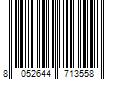 8 052644 713558